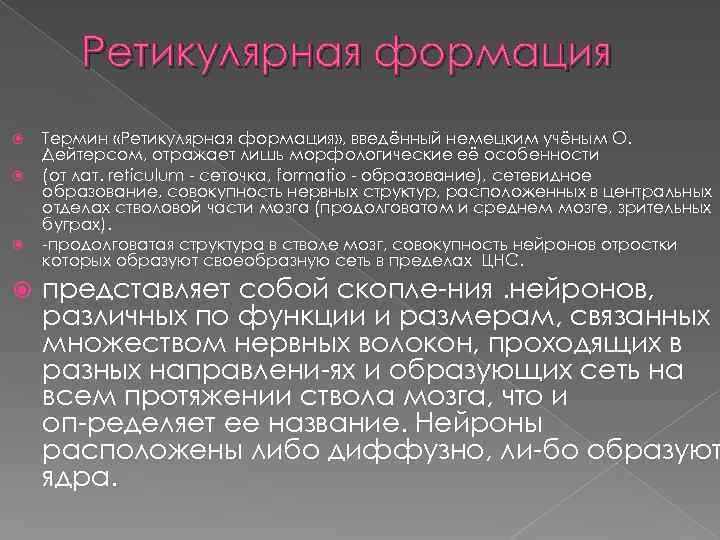 Ретикулярная формация

Термин «Ретикулярная формация», введённый немецким учёным О. Дейтерсом, отражает лишь морфологические её особенности

(от лат. reticulum - сеточка, formatio - образование), сетевидное образование, совокупность нервных структур, расположенных в центральных отделах стволовой части мозга (продолговатом и среднем мозге, зрительных буграх).

-продолговатая структура в стволе мозг, совокупность нейронов отростки которых образуют своеобразную сеть в пределах ЦНС.

представляет собой скопле-ния .нейронов, различных по функции и размерам, связанных множеством нервных волокон, проходящих в разных направлени-ях и образующих сеть на всем протяжении ствола мозга, что и оп-ределяет ее название. Нейроны расположены либо диффузно, ли-бо образуют ядра.